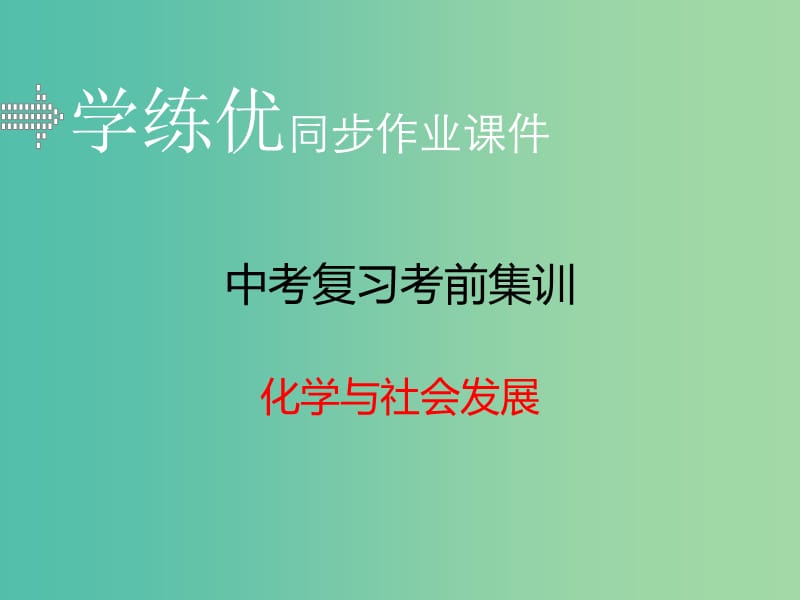 学练优同步作业课件

中考复习考前集训

化学与社会发展